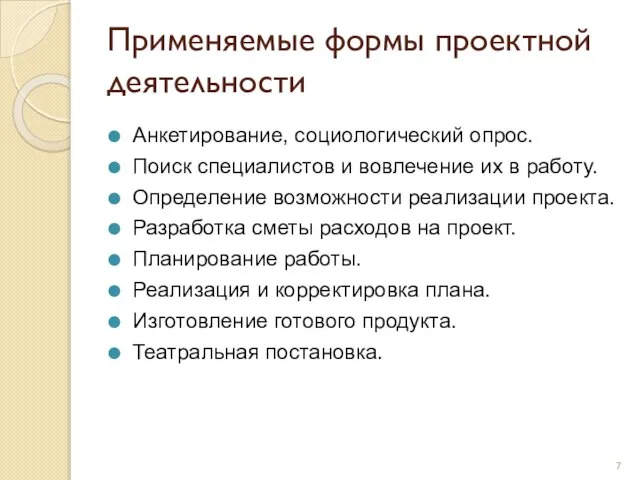 Применяемые формы проектной деятельности

- Анкетирование, социологический опрос.
- Поиск специалистов и вовлечение их в работу.
- Определение возможности реализации проекта.
- Разработка сметы расходов на проект.
- Планирование работы.
- Реализация и корректировка плана.
- Изготовление готового продукта.
- Театральная постановка.

7